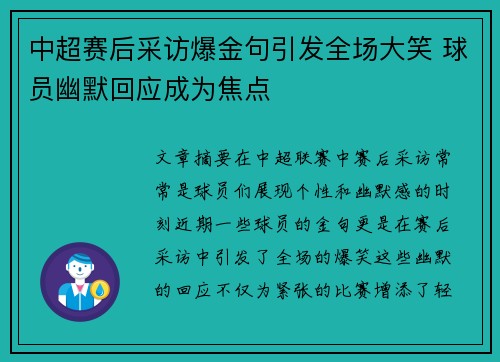 中超赛后采访爆金句引发全场大笑 球员幽默回应成为焦点

文章摘要在中超联赛中赛后采访常常是球员们展现个性和幽默感的时刻近期一些球员的金句更是在赛后采访中引发了全场的爆笑这些幽默的回应不仅为紧张的比赛增添了轻